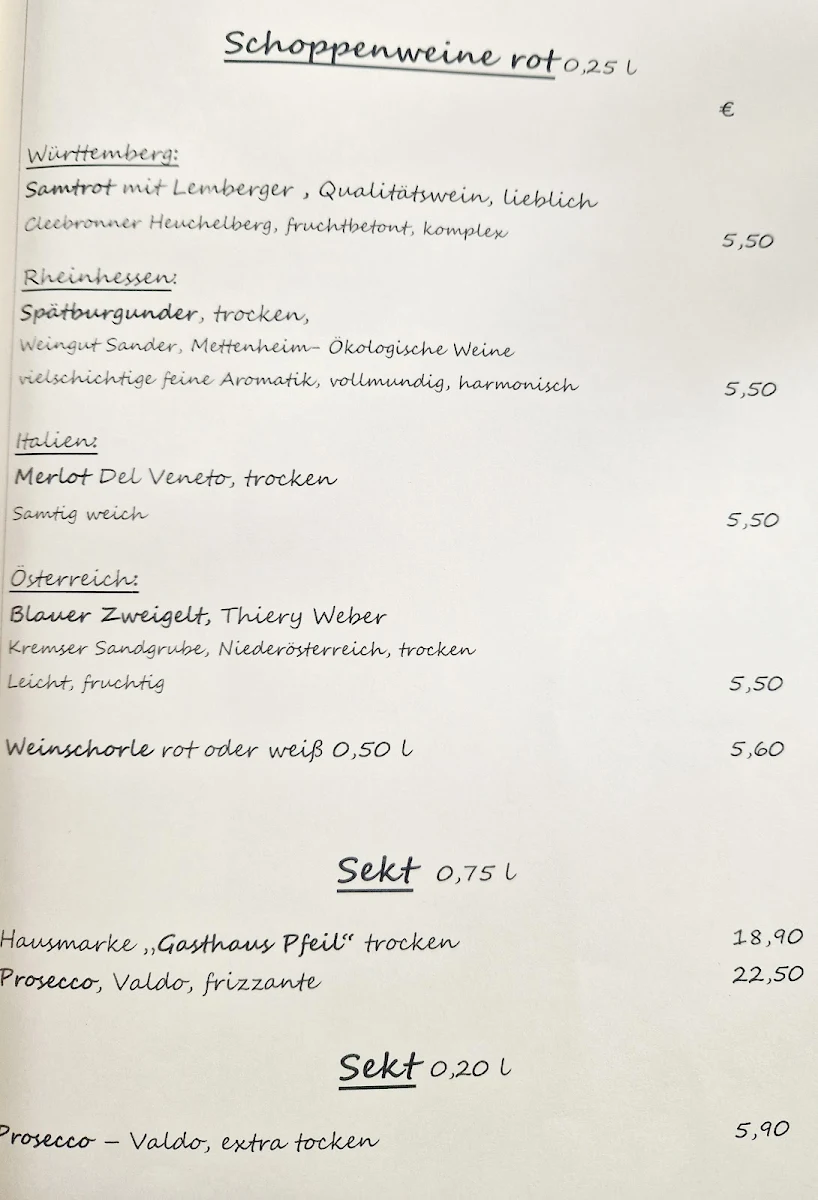 Schoppenweine rot 0,25 l

€

Württemberg:
Samtrot mit Lemberger , Qualitätswein, lieblich
Cleebronner Heuchelberg, fruchtbetont, komplex 5,50

Rheinhessen:
Spätburgunder, trocken,
Weingut Sander, Mettenheim- Ökologische Weine
vielschichtige feine Aromatik, vollmundig, harmonisch 5,50

Italien:
Merlot Del Veneto, trocken
Samtig weich 5,50

Österreich:
Blauer Zweigelt, Thiery Weber
Kremser Sandgrube, Niederösterreich, trocken
Leicht, fruchtig 5,50

Weinschorle rot oder weiß 0,50 l 5,60

Sekt 0,75 l

Hausmarke „Gasthaus Pfeil" trocken 18,90
Prosecco, Valdo, frizzante 22,50

Sekt 0,20 l

Prosecco – Valdo, extra tocken 5,90